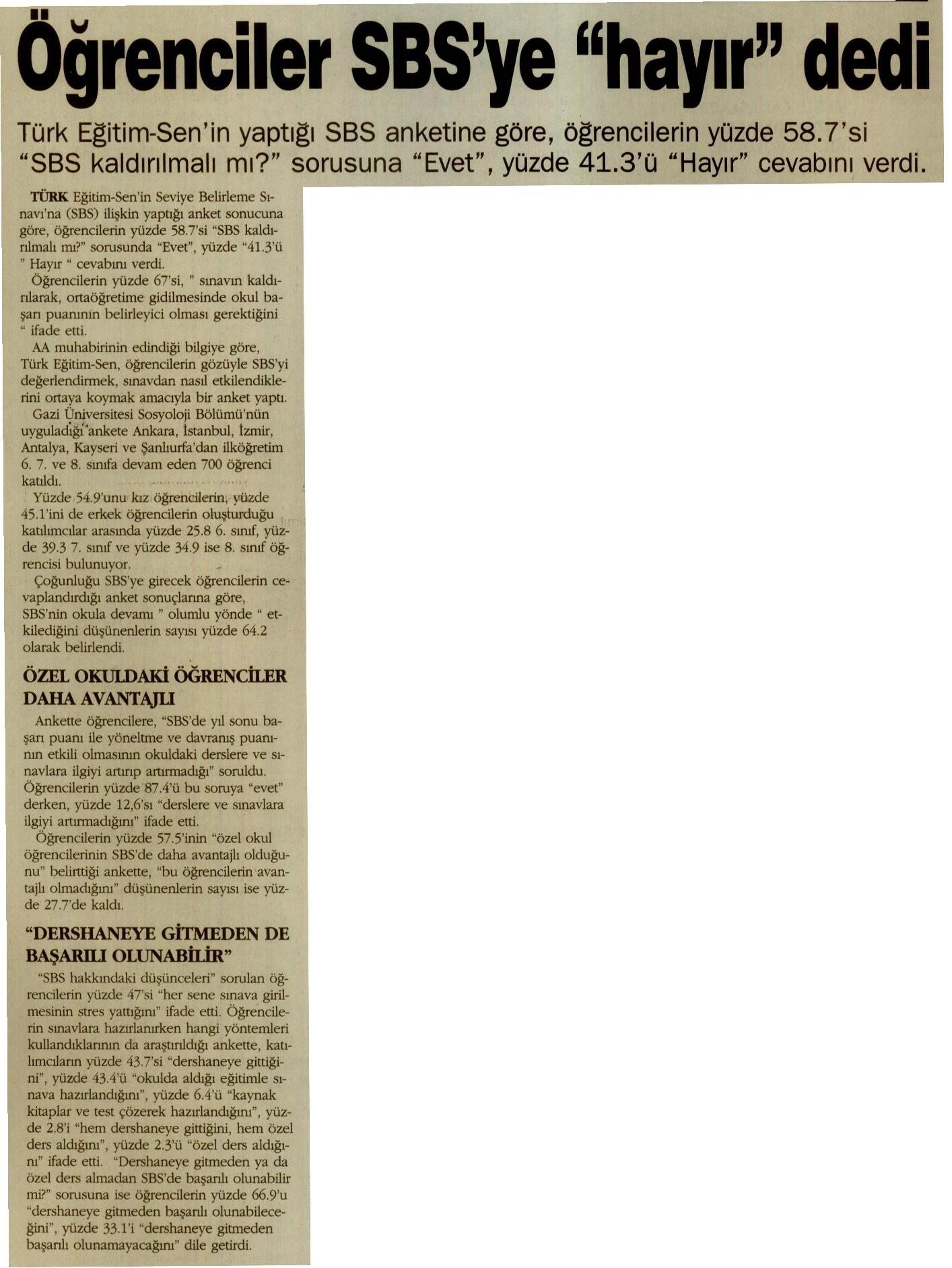 Öğrenciler SBS'ye "hayır" dedi

Türk Eğitim-Sen'in yaptığı SBS anketine göre, öğrencilerin yüzde 58.7'si "SBS kaldırılmalı mı?" sorusuna "Evet", yüzde 41.3'ü "Hayır" cevabını verdi.

TÜRK Eğitim-Sen'in Seviye Belirleme Sınavı'na (SBS) ilişkin yaptığı anket sonucuna göre, öğrencilerin yüzde 58.7'si "SBS kaldırılmalı mı?" sorusunda "Evet", yüzde "41.3'ü " Hayır " cevabını verdi.

Öğrencilerin yüzde 67'si, " sınavın kaldırılarak, ortaöğretime gidilmesinde okul başarı puanının belirleyici olması gerektiğini " ifade etti.

AA muhabirinin edindiği bilgiye göre, Türk Eğitim-Sen, öğrencilerin gözüyle SBS'yi değerlendirmek, sınavdan nasıl etkilendiklerini ortaya koymak amacıyla bir anket yaptı.

Gazi Üniversitesi Sosyoloji Bölümü'nün uyguladığı ankete Ankara, İstanbul, İzmir, Antalya, Kayseri ve Şanlıurfa'dan ilköğretim 6. 7. ve 8. sınıfa devam eden 700 öğrenci katıldı.

Yüzde 54.9'unu kız öğrencilerin, yüzde 45.1'ini de erkek öğrencilerin oluşturduğu katılımcılar arasında yüzde 25.8 6. sınıf, yüzde 39.3 7. sınıf ve yüzde 34.9 ise 8. sınıf öğrencisi bulunuyor.

Çoğunluğu SBS'ye girecek öğrencilerin cevaplandırdığı anket sonuçlarına göre, SBS'nin okula devamı " olumlu yönde " etkilediğini düşünenlerin sayısı yüzde 64.2 olarak belirlendi.

ÖZEL OKULDAKİ ÖĞRENCİLER DAHA AVANTAJLI

Ankette öğrencilere, "SBS'de yıl sonu başarı puanı ile yöneltme ve davranış puanının etkili olmasının okuldaki derslere ve sınavlara ilgiyi artırıp artırmadığı" soruldu. Öğrencilerin yüzde 87.4'ü bu soruya "evet" derken, yüzde 12,6'sı "derslere ve sınavlara ilgiyi artırmadığını" ifade etti.

Öğrencilerin yüzde 57.5'inin "özel okul öğrencilerinin SBS'de daha avantajlı olduğunu" belirttiği ankette, "bu öğrencilerin avantajlı olmadığını" düşünenlerin sayısı ise yüzde 27.7'de kaldı.

"DERSHANEYE GİTMEDEN DE BAŞARILI OLUNABİLİR"

"SBS hakkındaki düşünceleri" sorulan öğrencilerin yüzde 47'si "her sene sınava girilmesinin stres yattığını" ifade etti. Öğrencilerin sınavlara hazırlanırken hangi yöntemleri kullandıklarının da araştırıldığı ankette, katılımcıların yüzde 43.7'si "dershaneye gittiğini", yüzde 43.4'ü "okulda aldığı eğitimle sınava hazırlandığını", yüzde 6.4'ü "kaynak kitaplar ve test çözerek hazırlandığını", yüzde 2.8'i "hem dershaneye gittiğini, hem özel ders aldığını", yüzde 2.3'ü "özel ders aldığını" ifade etti. "Dershaneye gitmeden ya da özel ders almadan SBS'de başarılı olunabilir mi?" sorusuna ise öğrencilerin yüzde 66.9'u "dershaneye gitmeden başarılı olunabileceğini", yüzde 33.1'i "dershaneye gitmeden başarılı olunamayacağını" dile getirdi.